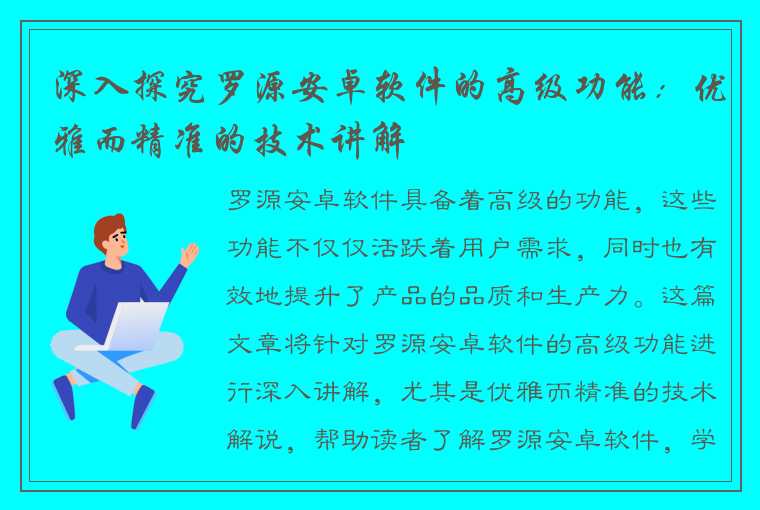 深入探究罗源安卓软件的高级功能：优雅而精准的技术讲解

罗源安卓软件具备着高级的功能，这些功能不仅仅活跃着用户需求，同时也有效地提升了产品的品质和生产力。这篇文章将针对罗源安卓软件的高级功能进行深入讲解，尤其是优雅而精准的技术解说，帮助读者了解罗源安卓软件，学